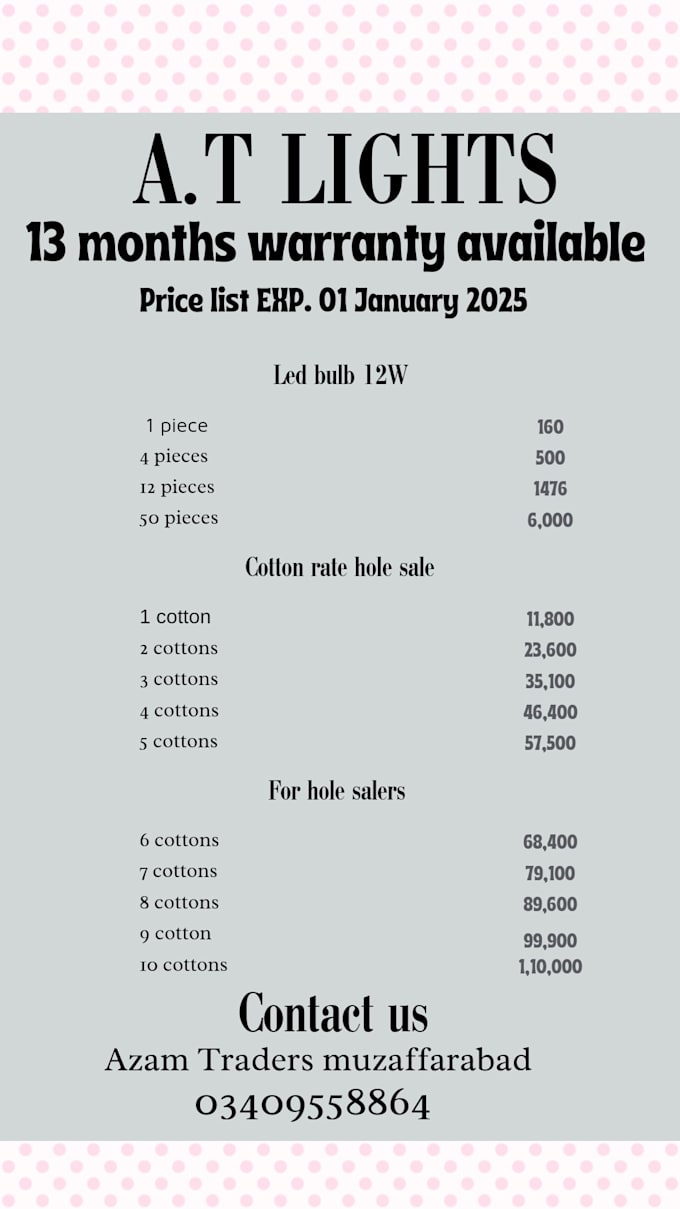 A.T LIGHTS
13 months warranty available
Price list EXP. 01 January 2025

Led bulb 12W

1 piece 160
4 pieces 500
12 pieces 1476
50 pieces 6,000

Cotton rate hole sale

1 cotton 11,800
2 cottons 23,600
3 cottons 35,100
4 cottons 46,400
5 cottons 57,500

For hole salers

6 cottons 68,400
7 cottons 79,100
8 cottons 89,600
9 cotton 99,900
10 cottons 1,10,000

Contact us
Azam Traders muzaffarabad
03409558864